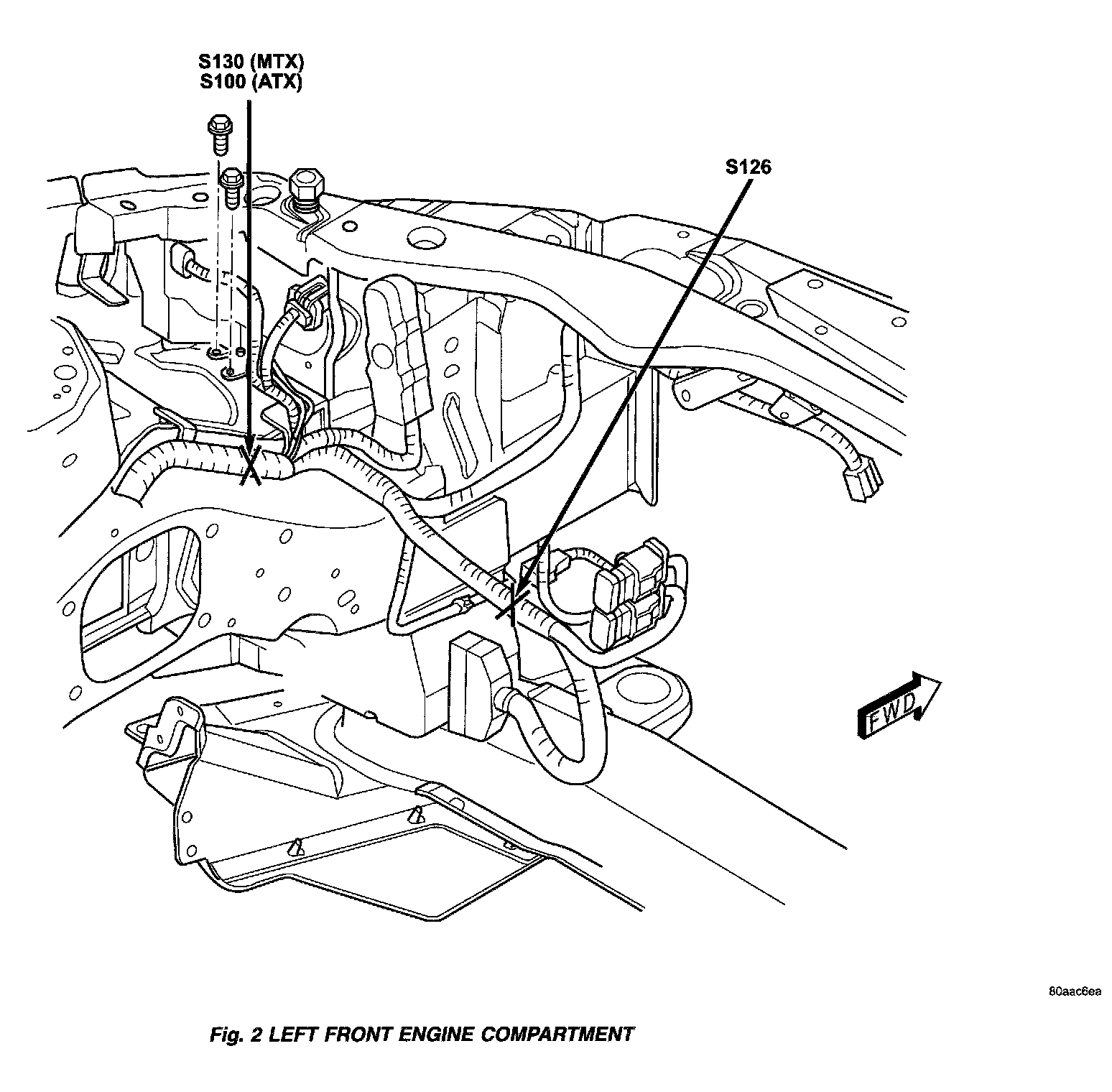 S130 (MTX)
S100 (ATX)

S126

FWD

80aac6ea

Fig. 2 LEFT FRONT ENGINE COMPARTMENT